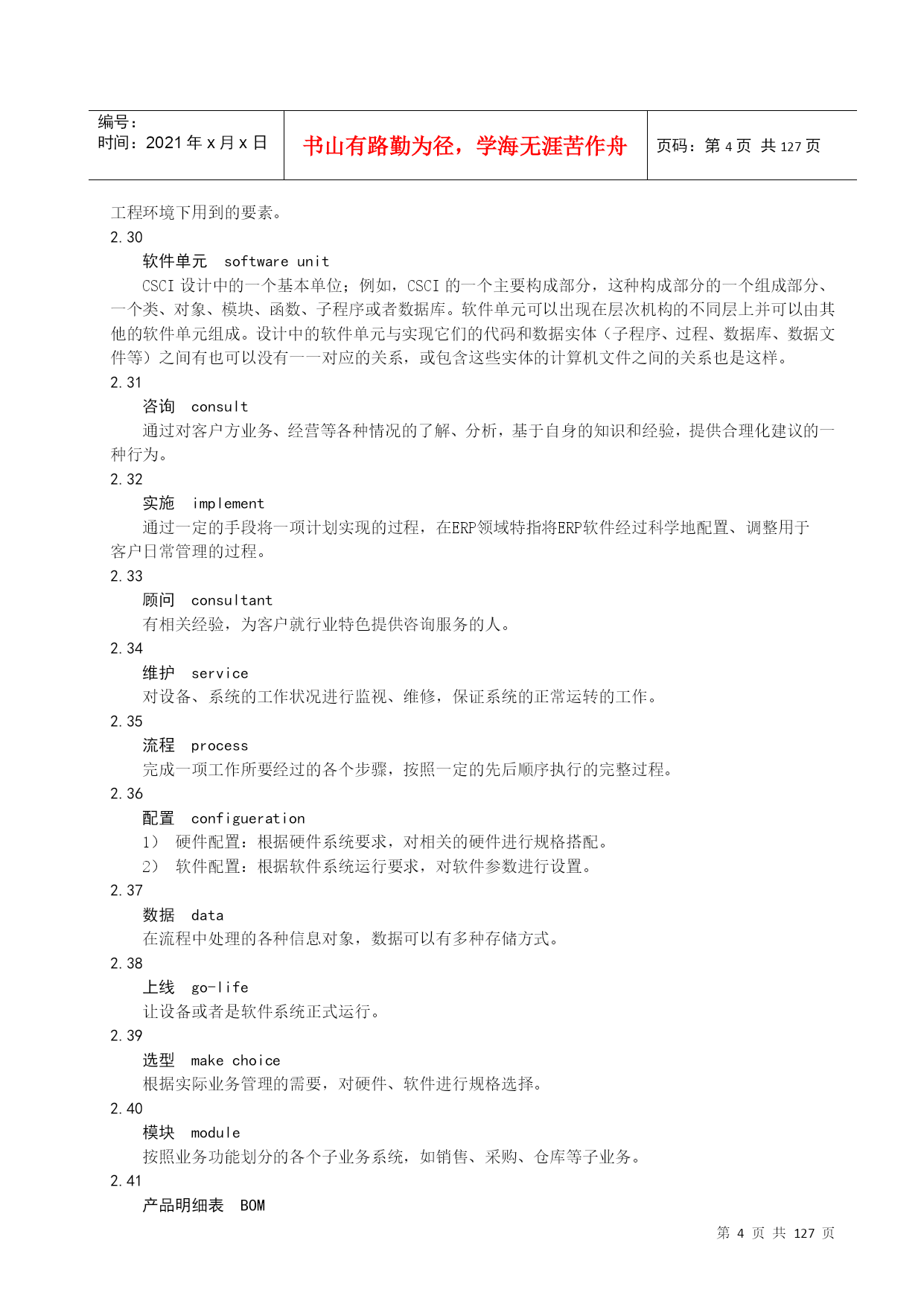 编号：
时间：2021 年 x 月 x 日

书山有路勤为径，学海无涯苦作舟

页码：第 4 页 共 127 页

工程环境下用到的要素。

2.30

软件单元 software unit

CSCI 设计中的一个基本单位；例如，CSCI 的一个主要构成部分，这种构成部分的一个组成部分、一个类、对象、模块、函数、子程序或者数据库。软件单元可以出现在层次机构的不同层上并可以由其他的软件单元组成。设计中的软件单元与实现它们的代码和数据实体（子程序、过程、数据库、数据文件等）之间有也可以没有一一对应的关系，或包含这些实体的计算机文件之间的关系也是这样。

2.31

咨询 consult

通过对客户方业务、经营等各种情况的了解、分析，基于自身的知识和经验，提供合理化建议的一种行为。

2.32

实施 implement

通过一定的手段将一项计划实现的过程，在ERP领域特指将ERP软件经过科学地配置、调整用于客户日常管理的过程。

2.33

顾问 consultant

有相关经验，为客户就行业特色提供咨询服务的人。

2.34

维护 service

对设备、系统的工作状况进行监视、维修，保证系统的正常运转的工作。

2.35

流程 process

完成一项工作所要经过的各个步骤，按照一定的先后顺序执行的完整过程。

2.36

配置 configueration

1） 硬件配置：根据硬件系统要求，对相关的硬件进行规格搭配。

2） 软件配置：根据软件系统运行要求，对软件参数进行设置。

2.37

数据 data

在流程中处理的各种信息对象，数据可以有多种存储方式。

2.38

上线 go-life

让设备或者是软件系统正式运行。

2.39

选型 make choice

根据实际业务管理的需要，对硬件、软件进行规格选择。

2.40

模块 module

按照业务功能划分的各个子业务系统，如销售、采购、仓库等子业务。

2.41

产品明细表 BOM

第 4 页 共 127 页